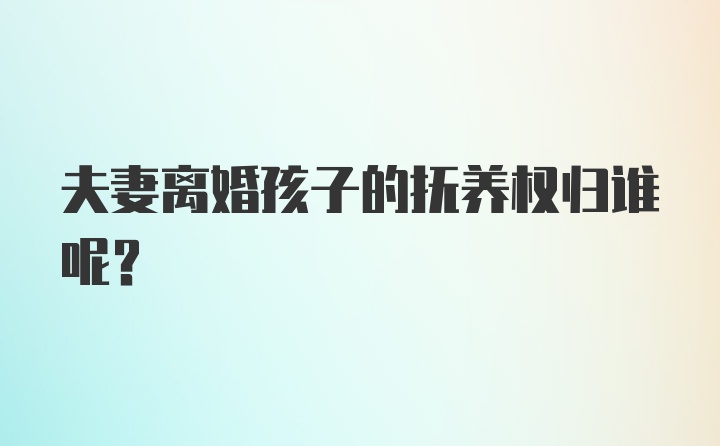 夫妻离婚孩子的抚养权归谁呢？